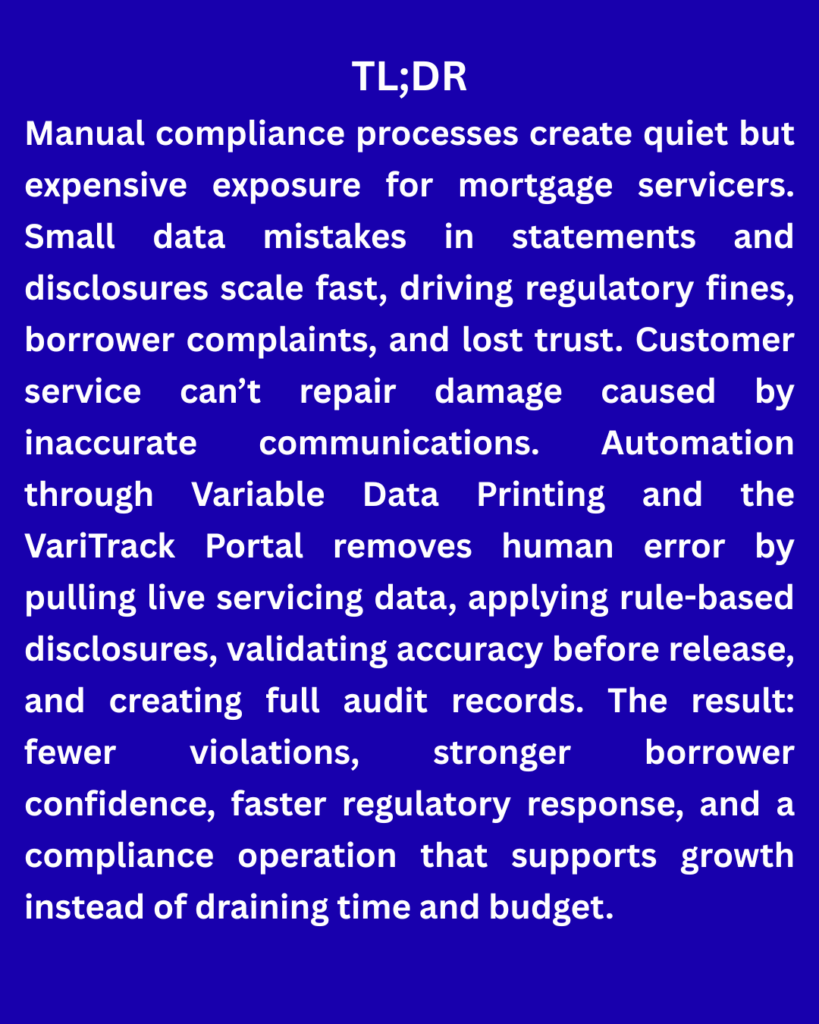 TL;DR

Manual compliance processes create quiet but expensive exposure for mortgage servicers. Small data mistakes in statements and disclosures scale fast, driving regulatory fines, borrower complaints, and lost trust. Customer service can’t repair damage caused by inaccurate communications. Automation through Variable Data Printing and the VariTrack Portal removes human error by pulling live servicing data, applying rule-based disclosures, validating accuracy before release, and creating full audit records. The result: fewer violations, stronger borrower confidence, faster regulatory response, and a compliance operation that supports growth instead of draining time and budget.